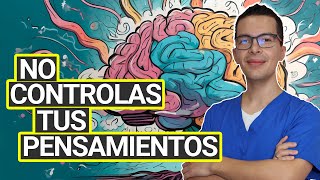 NO
CONTROLAS
TUS
PENSAMIENTOS